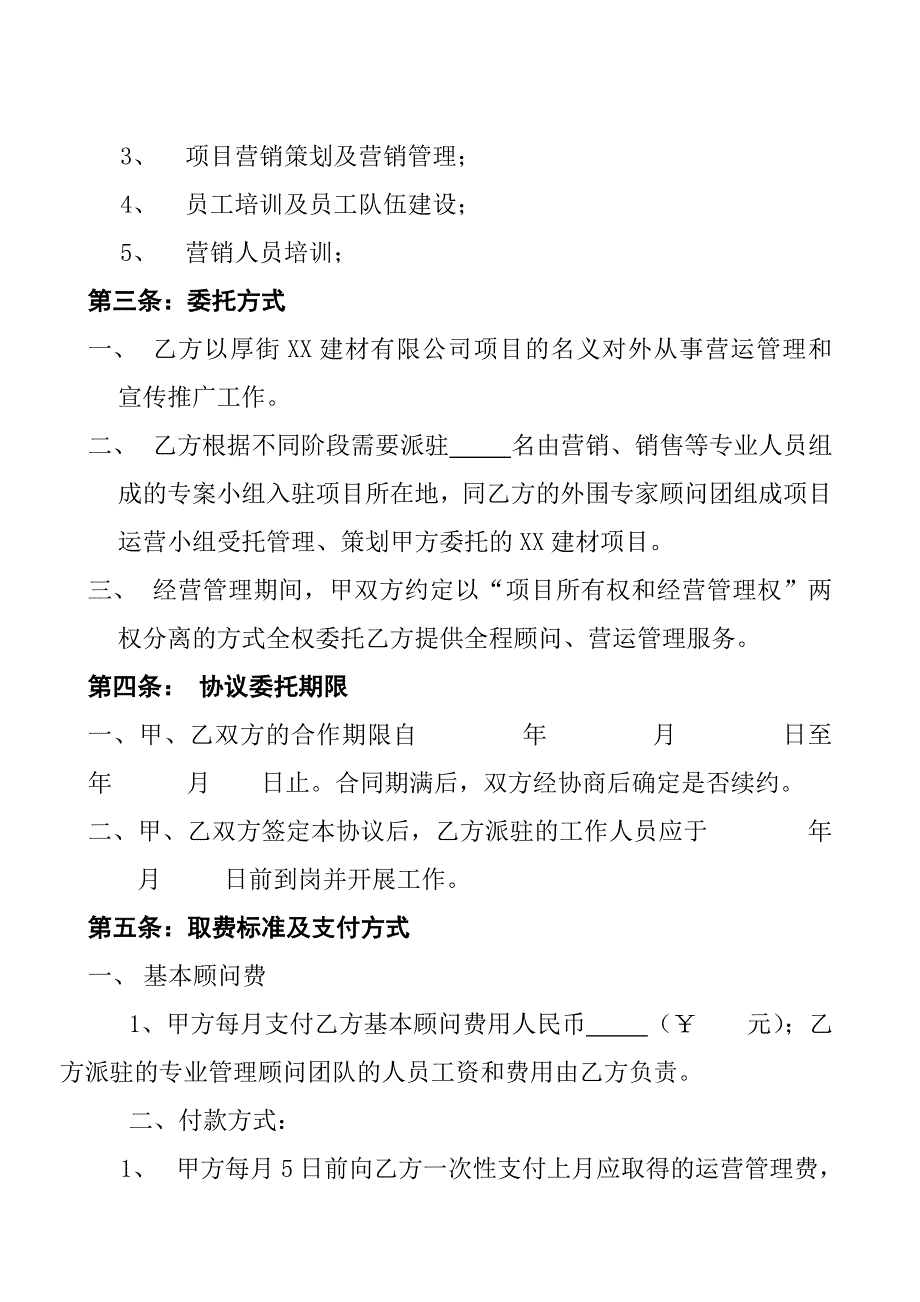 3、 项目营销策划及营销管理；

4、 员工培训及员工队伍建设；

5、 营销人员培训；

第三条：委托方式

一、 乙方以厚街XX建材有限公司项目的名义对外从事营运管理和宣传推广工作。

二、 乙方根据不同阶段需要派驻_____名由营销、销售等专业人员组成的专案小组入驻项目所在地，同乙方的外围专家顾问团组成项目运营小组受托管理、策划甲方委托的XX建材项目。

三、 经营管理期间，甲双方约定以“项目所有权和经营管理权”两权分离的方式全权委托乙方提供全程顾问、营运管理服务。

第四条： 协议委托期限

一、甲、乙双方的合作期限自 年 月 日至 年 月 日止。合同期满后，双方经协商后确定是否续约。

二、甲、乙双方签定本协议后，乙方派驻的工作人员应于 年 月 日前到岗并开展工作。

第五条：取费标准及支付方式

一、 基本顾问费

1、甲方每月支付乙方基本顾问费用人民币_____（￥ 元）；乙方派驻的专业管理顾问团队的人员工资和费用由乙方负责。

二、付款方式：

1、 甲方每月5日前向乙方一次性支付上月应取得的运营管理费，